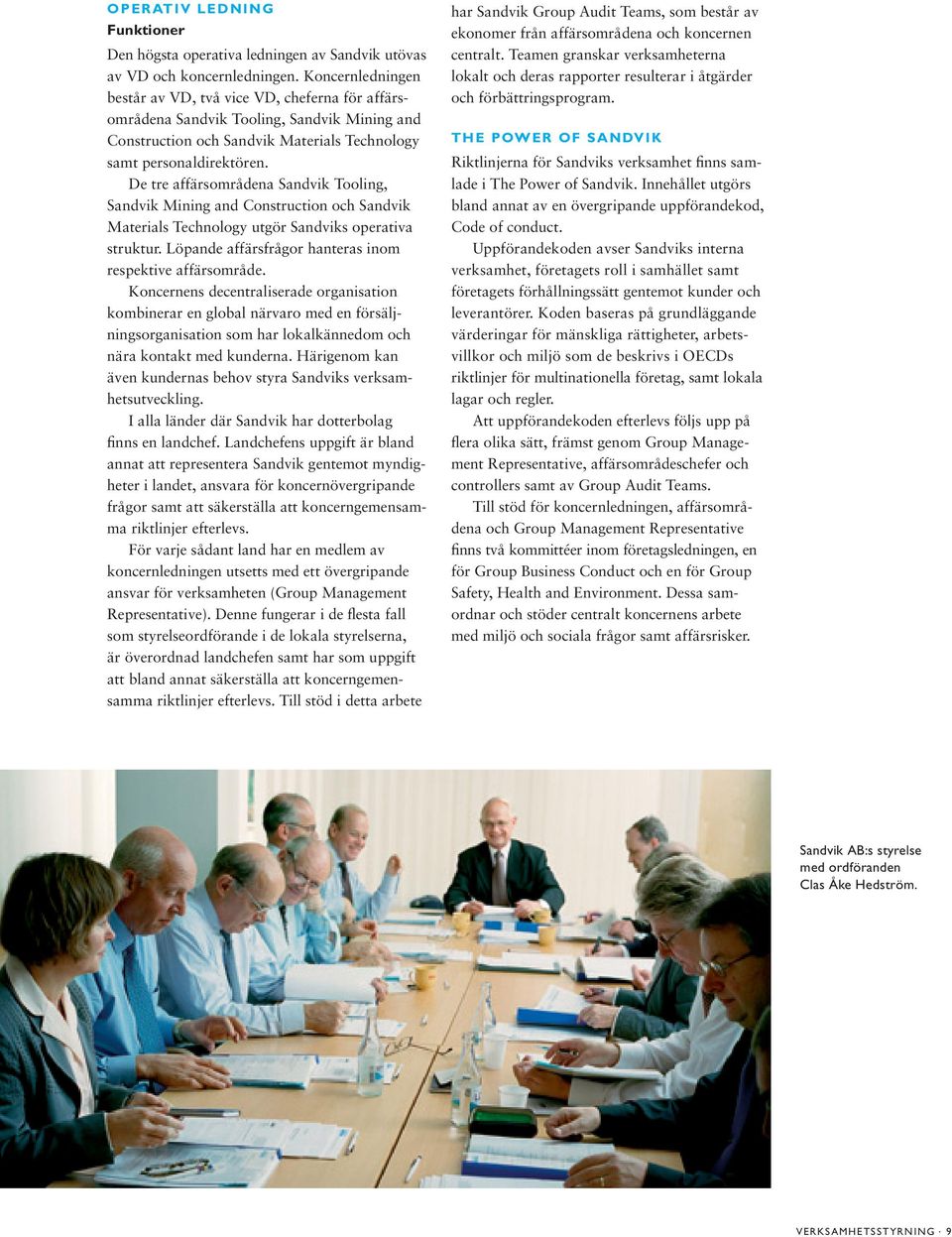 OPERATIV LEDNING

Funktioner

Den högsta operativa ledningen av Sandvik utövas av VD och koncernledningen. Koncernledningen består av VD, två vice VD, cheferna för affärsområdena Sandvik Tooling, Sandvik Mining and Construction och Sandvik Materials Technology samt personaldirektören.

De tre affärsområdena Sandvik Tooling, Sandvik Mining and Construction och Sandvik Materials Technology utgör Sandviks operativa struktur. Löpande affärsfrågor hanteras inom respektive affärsområde.

Koncernens decentraliserade organisation kombinerar en global närvaro med en försäljningsorganisation som har lokalkännedom och nära kontakt med kunderna. Härigenom kan även kundernas behov styra Sandviks verksamhetsutveckling.

I alla länder där Sandvik har dotterbolag finns en landchef. Landchefens uppgift är bland annat att representera Sandvik gentemot myndigheter i landet, ansvara för koncernövergripande frågor samt att säkerställa att koncerngemensamma riktlinjer efterlevs.

För varje sådant land har en medlem av koncernledningen utsetts med ett övergripande ansvar för verksamheten (Group Management Representative). Denne fungerar i de flesta fall som styrelseordförande i de lokala styrelserna, är överordnad landchefen samt har som uppgift att bland annat säkerställa att koncerngemensamma riktlinjer efterlevs. Till stöd i detta arbete har Sandvik Group Audit Teams, som består av ekonomer från affärsområdena och koncernen centralt. Teamen granskar verksamheterna lokalt och deras rapporter resulterar i åtgärder och förbättringsprogram.

THE POWER OF SANDVIK

Riktlinjerna för Sandviks verksamhet finns samlade i The Power of Sandvik. Innehållet utgörs bland annat av en övergripande uppförandekod, Code of conduct.

Uppförandekoden avser Sandviks interna verksamhet, företagets roll i samhället samt företagets förhållningssätt gentemot kunder och leverantörer. Koden baseras på grundläggande värderingar för mänskliga rättigheter, arbetsvillkor och miljö som de beskrivs i OECDs riktlinjer för multinationella företag, samt lokala lagar och regler.

Att uppförandekoden efterlevs följs upp på flera olika sätt, främst genom Group Management Representative, affärsområdeschefer och controllers samt av Group Audit Teams.

Till stöd för koncernledningen, affärsområdena och Group Management Representative finns två kommittéer inom företagsledningen, en för Group Business Conduct och en för Group Safety, Health and Environment. Dessa samordnar och stöder centralt koncernens arbete med miljö och sociala frågor samt affärsrisker.

Sandvik AB:s styrelse med ordföranden Clas Åke Hedström.

VERKSAMHETSSTYRNING · 9